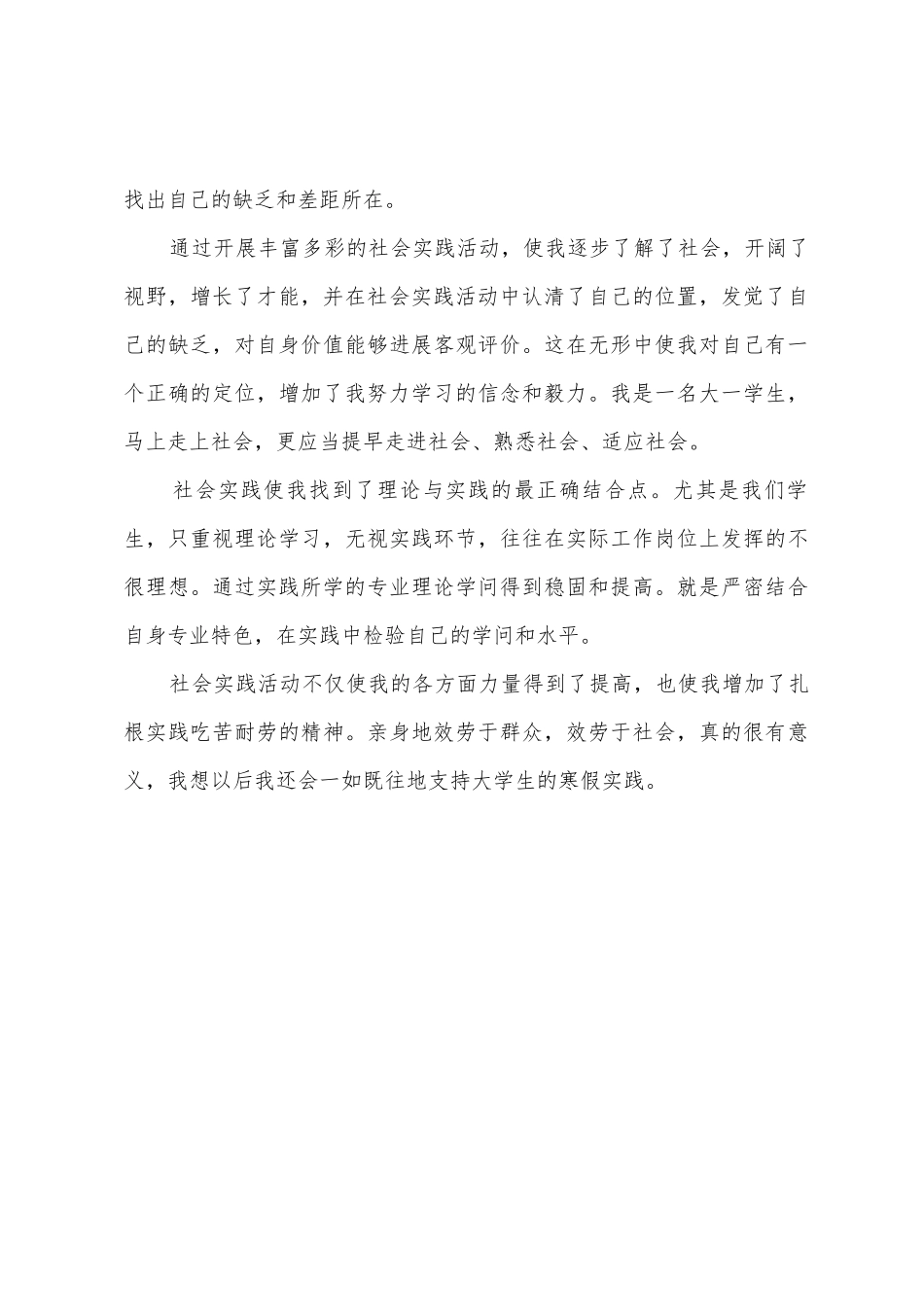 找出自己的缺乏和差距所在。

通过开展丰富多彩的社会实践活动，使我逐步了解了社会，开阔了视野，增长了才能，并在社会实践活动中认清了自己的位置，发觉了自己的缺乏，对自身价值能够进展客观评价。这在无形中使我对自己有一个正确的定位，增加了我努力学习的信念和毅力。我是一名大一学生，马上走上社会，更应当提早走进社会、熟悉社会、适应社会。

社会实践使我找到了理论与实践的最正确结合点。尤其是我们学生，只重视理论学习，无视实践环节，往往在实际工作岗位上发挥的不很理想。通过实践所学的专业理论学问得到稳固和提高。就是严密结合自身专业特色，在实践中检验自己的学问和水平。

社会实践活动不仅使我的各方面力量得到了提高，也使我增加了扎根实践吃苦耐劳的精神。亲身地效劳于群众，效劳于社会，真的很有意义，我想以后我还会一如既往地支持大学生的寒假实践。